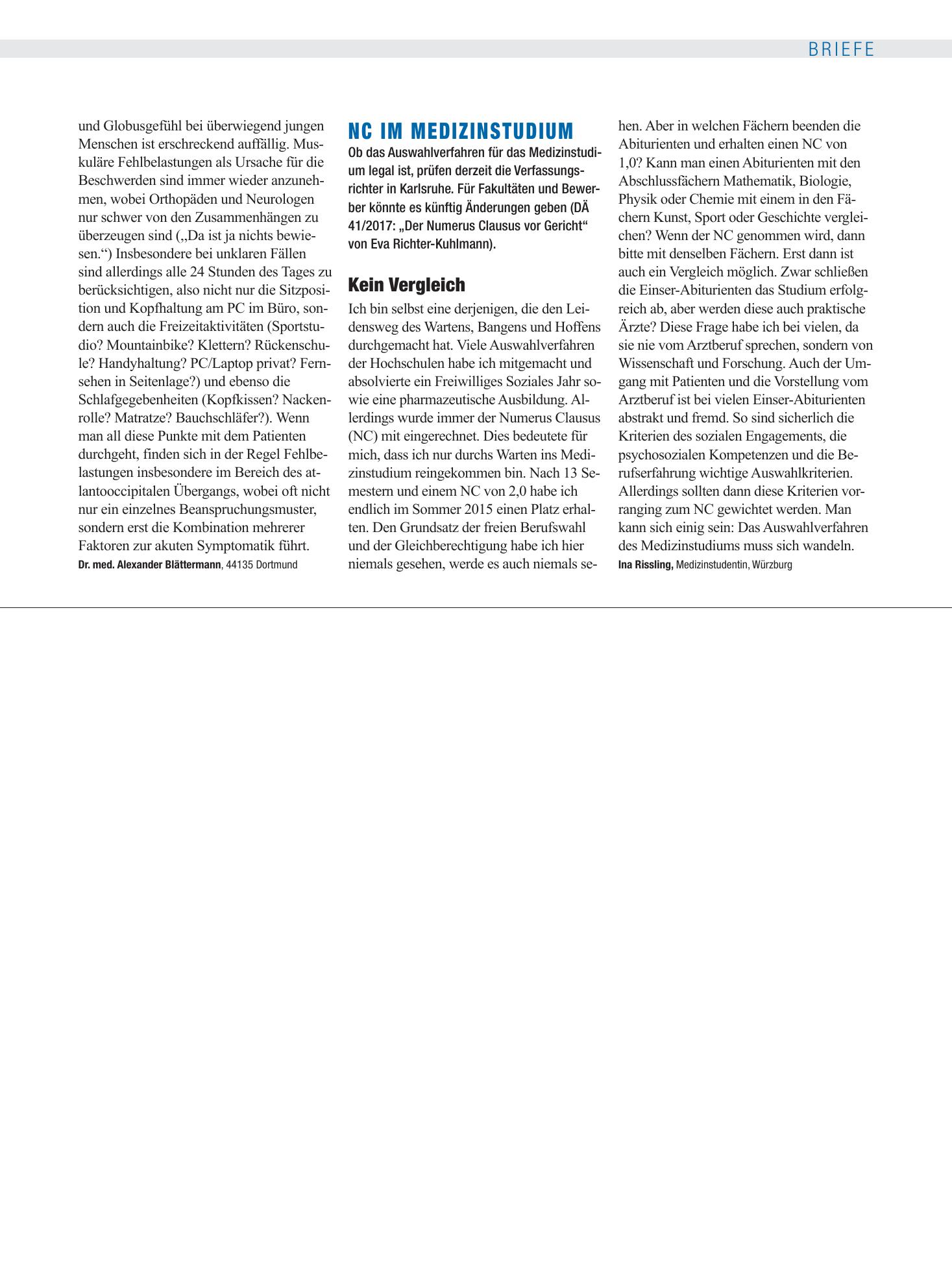 BRIEFE

und Globusgefühl bei überwiegend jungen Menschen ist erschreckend auffällig. Muskuläre Fehlbelastungen als Ursache für die Beschwerden sind immer wieder anzunehmen, wobei Orthopäden und Neurologen nur schwer von den Zusammenhängen zu überzeugen sind („Da ist ja nichts bewiesen.“) Insbesondere bei unklaren Fällen sind allerdings alle 24 Stunden des Tages zu berücksichtigen, also nicht nur die Sitzposition und Kopfhaltung am PC im Büro, sondern auch die Freizeitaktivitäten (Sportstudio? Mountainbike? Klettern? Rückenschule? Handyhaltung? PC/Laptop privat? Fernsehen in Seitenlage?) und ebenso die Schlafgegebenheiten (Kopfkissen? Nackenrolle? Matratze? Bauchschläfer?). Wenn man all diese Punkte mit dem Patienten durchgeht, finden sich in der Regel Fehlbelastungen insbesondere im Bereich des atlantooccipitalen Übergangs, wobei oft nicht nur ein einzelnes Beanspruchungsmuster, sondern erst die Kombination mehrerer Faktoren zur akuten Symptomatik führt.

Dr. med. Alexander Blättermann, 44135 Dortmund

NC IM MEDIZINSTUDIUM

Ob das Auswahlverfahren für das Medizinstudium legal ist, prüfen derzeit die Verfassungsrichter in Karlsruhe. Für Fakultäten und Bewerber könnte es künftig Änderungen geben (DÄ 41/2017: „Der Numerus Clausus vor Gericht“ von Eva Richter-Kuhlmann).

Kein Vergleich

Ich bin selbst eine derjenigen, die den Leidensweg des Wartens, Bangens und Hoffens durchgemacht hat. Viele Auswahlverfahren der Hochschulen habe ich mitgemacht und absolvierte ein Freiwilliges Soziales Jahr sowie eine pharmazeutische Ausbildung. Allerdings wurde immer der Numerus Clausus (NC) mit eingerechnet. Dies bedeutete für mich, dass ich nur durchs Warten ins Medizinstudium reingekommen bin. Nach 13 Semestern und einem NC von 2,0 habe ich endlich im Sommer 2015 einen Platz erhalten. Den Grundsatz der freien Berufswahl und der Gleichberechtigung habe ich hier niemals gesehen, werde es auch niemals sehen. Aber in welchen Fächern beenden die Abiturienten und erhalten einen NC von 1,0? Kann man einen Abiturienten mit den Abschlussfächern Mathematik, Biologie, Physik oder Chemie mit einem in den Fächern Kunst, Sport oder Geschichte vergleichen? Wenn der NC genommen wird, dann bitte mit denselben Fächern. Erst dann ist auch ein Vergleich möglich. Zwar schließen die Einser-Abiturienten das Studium erfolgreich ab, aber werden diese auch praktische Ärzte? Diese Frage habe ich bei vielen, da sie nie vom Arztberuf sprechen, sondern von Wissenschaft und Forschung. Auch der Umgang mit Patienten und die Vorstellung vom Arztberuf ist bei vielen Einser-Abiturienten abstrakt und fremd. So sind sicherlich die Kriterien des sozialen Engagements, die psychosozialen Kompetenzen und die Berufserfahrung wichtige Auswahlkriterien. Allerdings sollten dann diese Kriterien vorranging zum NC gewichtet werden. Man kann sich einig sein: Das Auswahlverfahren des Medizinstudiums muss sich wandeln.

Ina Rissling, Medizinstudentin, Würzburg